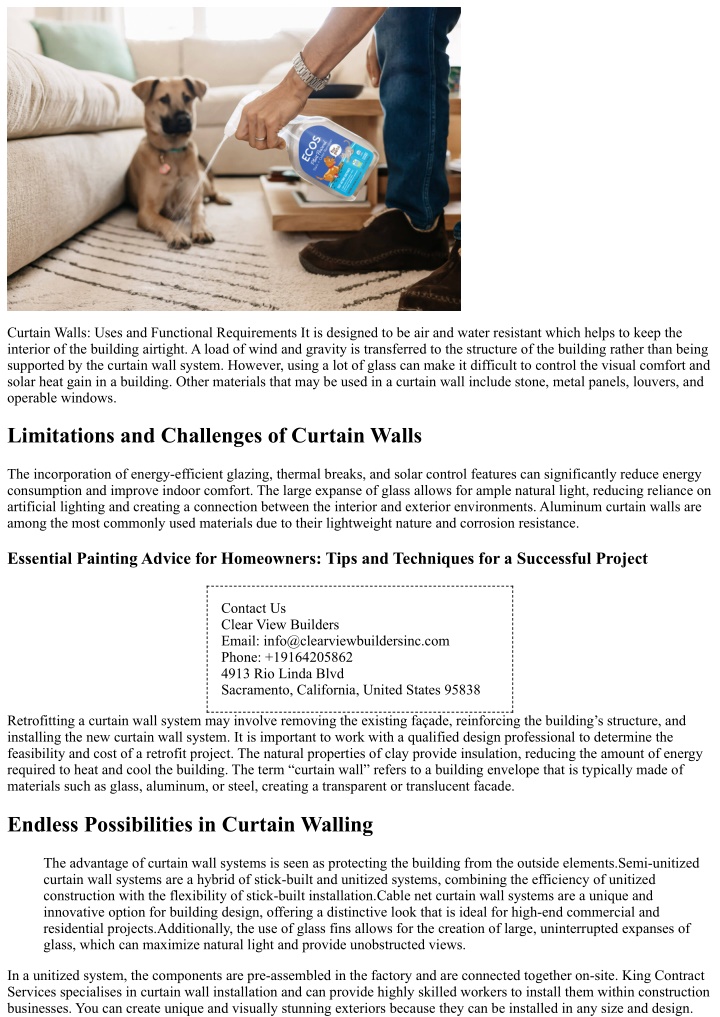 ECOS

Curtain Walls: Uses and Functional Requirements It is designed to be air and water resistant which helps to keep the interior of the building airtight. A load of wind and gravity is transferred to the structure of the building rather than being supported by the curtain wall system. However, using a lot of glass can make it difficult to control the visual comfort and solar heat gain in a building. Other materials that may be used in a curtain wall include stone, metal panels, louvers, and operable windows.

Limitations and Challenges of Curtain Walls

The incorporation of energy-efficient glazing, thermal breaks, and solar control features can significantly reduce energy consumption and improve indoor comfort. The large expanse of glass allows for ample natural light, reducing reliance on artificial lighting and creating a connection between the interior and exterior environments. Aluminum curtain walls are among the most commonly used materials due to their lightweight nature and corrosion resistance.

Essential Painting Advice for Homeowners: Tips and Techniques for a Successful Project

Contact Us
Clear View Builders
Email: info@clearviewbuildersinc.com
Phone: +19164205862
4913 Rio Linda Blvd
Sacramento, California, United States 95838

Retrofitting a curtain wall system may involve removing the existing façade, reinforcing the building's structure, and installing the new curtain wall system. It is important to work with a qualified design professional to determine the feasibility and cost of a retrofit project. The natural properties of clay provide insulation, reducing the amount of energy required to heat and cool the building. The term "curtain wall" refers to a building envelope that is typically made of materials such as glass, aluminum, or steel, creating a transparent or translucent facade.

Endless Possibilities in Curtain Walling

The advantage of curtain wall systems is seen as protecting the building from the outside elements.Semi-unitized curtain wall systems are a hybrid of stick-built and unitized systems, combining the efficiency of unitized construction with the flexibility of stick-built installation.Cable net curtain wall systems are a unique and innovative option for building design, offering a distinctive look that is ideal for high-end commercial and residential projects.Additionally, the use of glass fins allows for the creation of large, uninterrupted expanses of glass, which can maximize natural light and provide unobstructed views.

In a unitized system, the components are pre-assembled in the factory and are connected together on-site. King Contract Services specialises in curtain wall installation and can provide highly skilled workers to install them within construction businesses. You can create unique and visually stunning exteriors because they can be installed in any size and design.